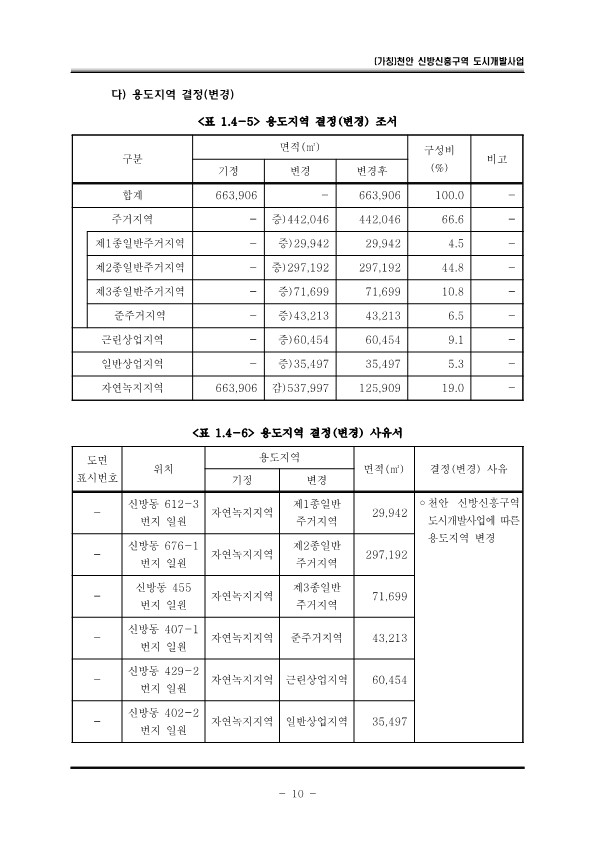 [가칭]천안 신방신흥구역 도시개발사업

다) 용도지역 결정(변경)

<표 1.4-5> 용도지역 결정(변경) 조서

| 구분 | 면적(㎡) 기정 | 면적(㎡) 변경 | 면적(㎡) 변경후 | 구성비 (%) | 비고 |
|---|---|---|---|---|---|
| 합계 | 663,906 | - | 663,906 | 100.0 | - |
| 주거지역 | - | 증)442,046 | 442,046 | 66.6 | - |
| 제1종일반주거지역 | - | 증)29,942 | 29,942 | 4.5 | - |
| 제2종일반주거지역 | - | 증)297,192 | 297,192 | 44.8 | - |
| 제3종일반주거지역 | - | 증)71,699 | 71,699 | 10.8 | - |
| 준주거지역 | - | 증)43,213 | 43,213 | 6.5 | - |
| 근린상업지역 | - | 증)60,454 | 60,454 | 9.1 | - |
| 일반상업지역 | - | 증)35,497 | 35,497 | 5.3 | - |
| 자연녹지지역 | 663,906 | 감)537,997 | 125,909 | 19.0 | - |

<표 1.4-6> 용도지역 결정(변경) 사유서

| 도면 표시번호 | 위치 | 용도지역 기정 | 용도지역 변경 | 면적(㎡) | 결정(변경) 사유 |
|---|---|---|---|---|---|
| - | 신방동 612-3 번지 일원 | 자연녹지지역 | 제1종일반 주거지역 | 29,942 | ◦ 천안 신방신흥구역 도시개발사업에 따른 용도지역 변경 |
| - | 신방동 676-1 번지 일원 | 자연녹지지역 | 제2종일반 주거지역 | 297,192 | |
| - | 신방동 455 번지 일원 | 자연녹지지역 | 제3종일반 주거지역 | 71,699 | |
| - | 신방동 407-1 번지 일원 | 자연녹지지역 | 준주거지역 | 43,213 | |
| - | 신방동 429-2 번지 일원 | 자연녹지지역 | 근린상업지역 | 60,454 | |
| - | 신방동 402-2 번지 일원 | 자연녹지지역 | 일반상업지역 | 35,497 | |

- 10 -